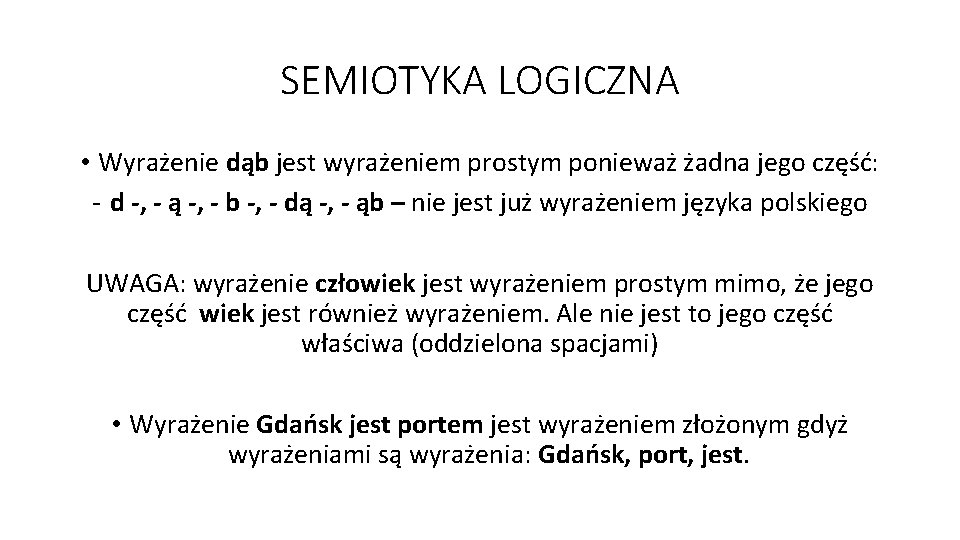 SEMIOTYKA LOGICZNA

• Wyrażenie dąb jest wyrażeniem prostym ponieważ żadna jego część:
- d -, - ą -, - b -, - dą -, - ąb – nie jest już wyrażeniem języka polskiego

UWAGA: wyrażenie człowiek jest wyrażeniem prostym mimo, że jego część wiek jest również wyrażeniem. Ale nie jest to jego część właściwa (oddzielona spacjami)

• Wyrażenie Gdańsk jest portem jest wyrażeniem złożonym gdyż wyrażeniami są wyrażenia: Gdańsk, port, jest.